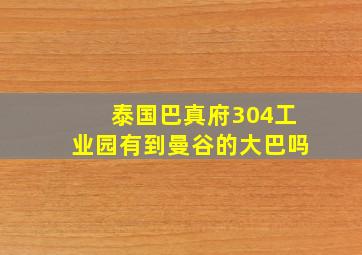 泰国巴真府304工业园有到曼谷的大巴吗